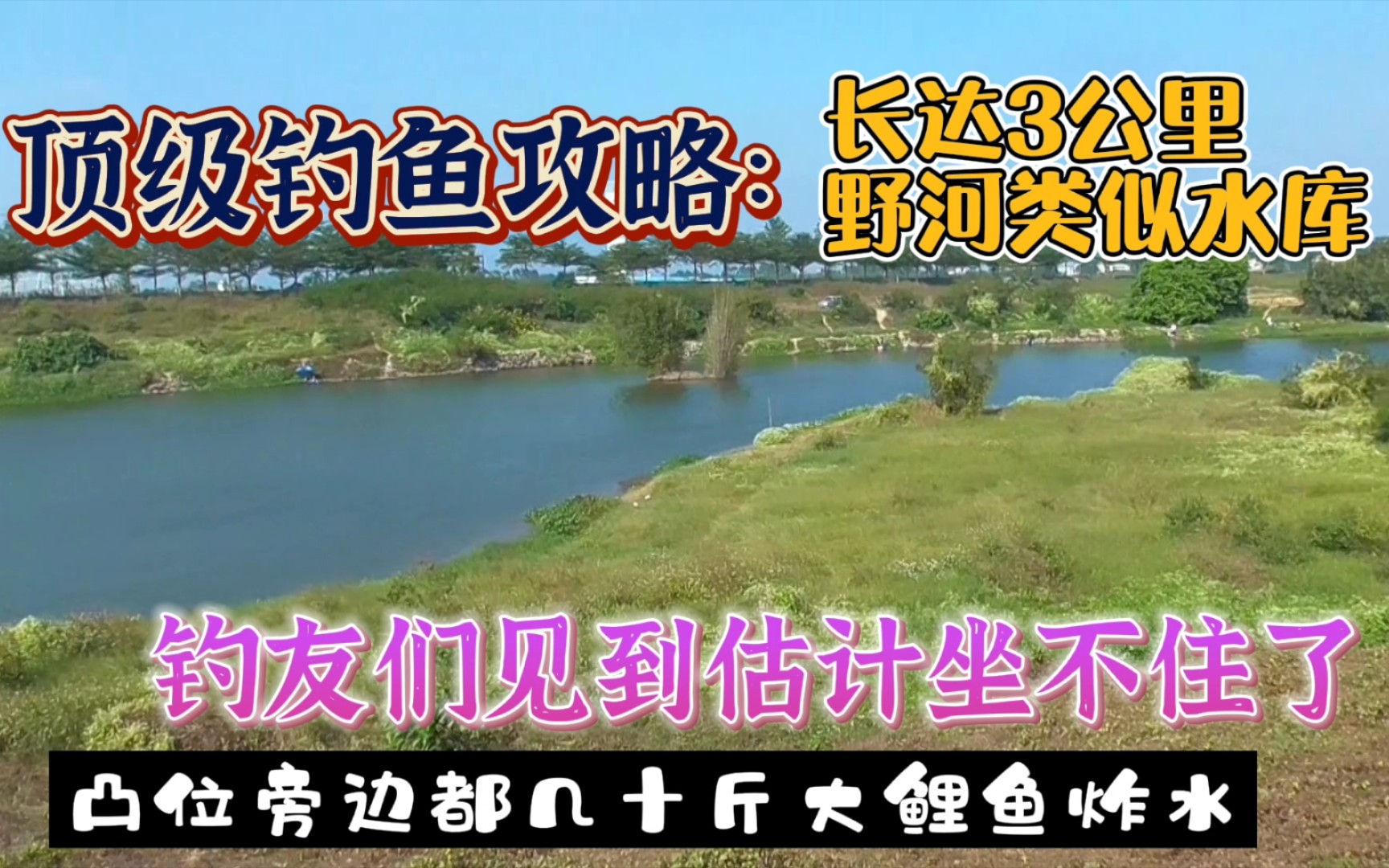 顶级钓鱼攻略：

长达3公里
野河类似水库

钓友们见到估计坐不住了

凸位旁边都几十斤大鲤鱼炸水